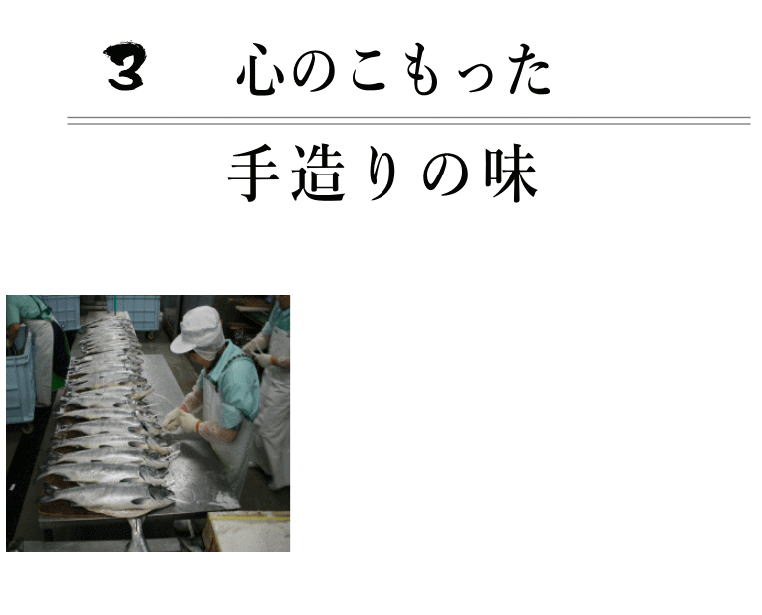 3　心のこもった

手造りの味